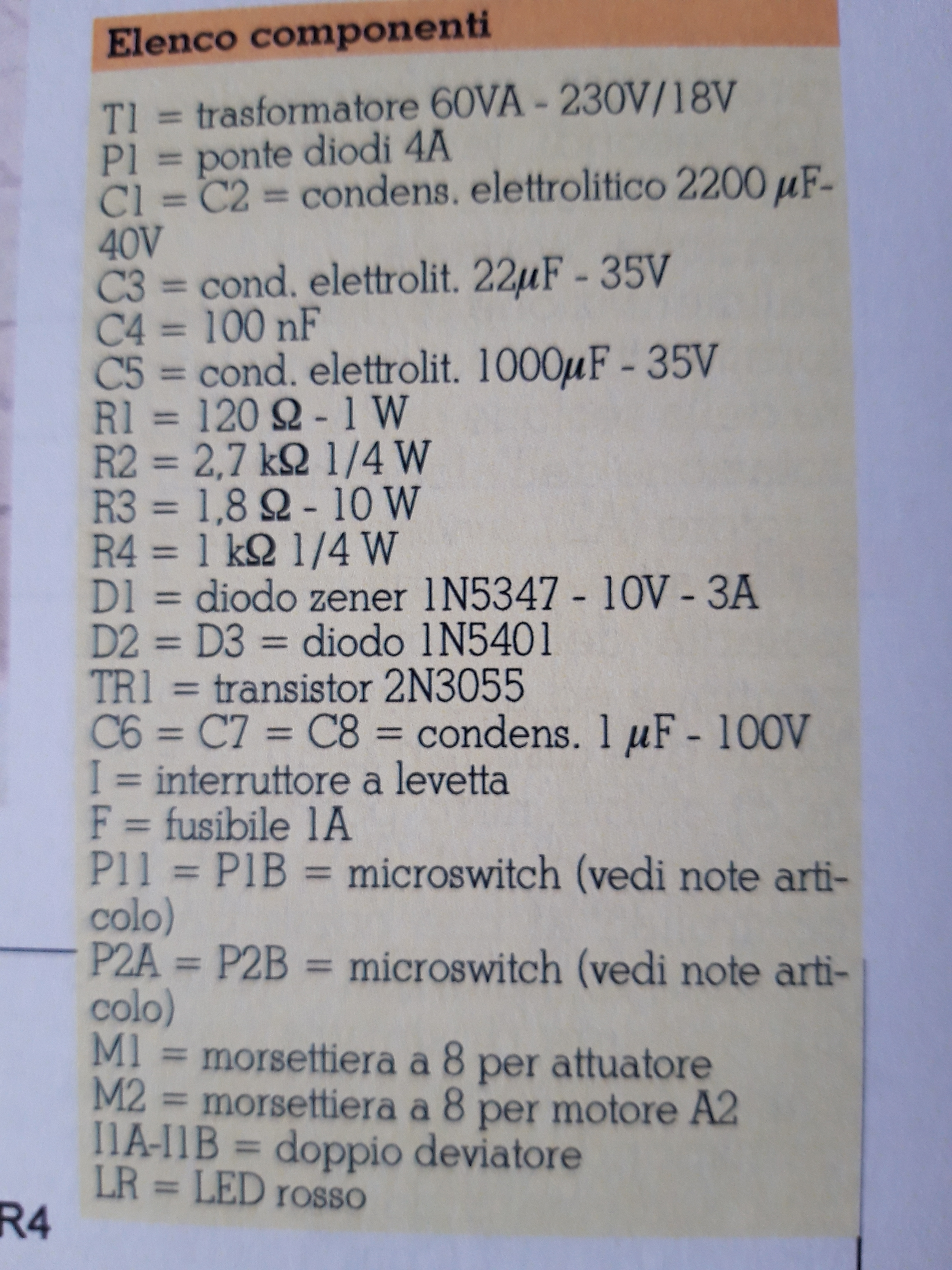 Elenco componenti

T1 = trasformatore 60VA - 230V/18V
P1 = ponte diodi 4A
C1 = C2 = condens. elettrolitico 2200 $\mu$F-40V
C3 = cond. elettrolit. 22$\mu$F - 35V
C4 = 100 nF
C5 = cond. elettrolit. 1000$\mu$F - 35V
R1 = 120 $\Omega$ - 1 W
R2 = 2,7 k$\Omega$ 1/4 W
R3 = 1,8 $\Omega$ - 10 W
R4 = 1 k$\Omega$ 1/4 W
D1 = diodo zener 1N5347 - 10V - 3A
D2 = D3 = diodo 1N5401
TR1 = transistor 2N3055
C6 = C7 = C8 = condens. 1 $\mu$F - 100V
I = interruttore a levetta
F = fusibile 1A
P11 = P1B = microswitch (vedi note articolo)
P2A = P2B = microswitch (vedi note articolo)
M1 = morsettiera a 8 per attuatore
M2 = morsettiera a 8 per motore A2
I1A-I1B = doppio deviatore
LR = LED rosso

R4